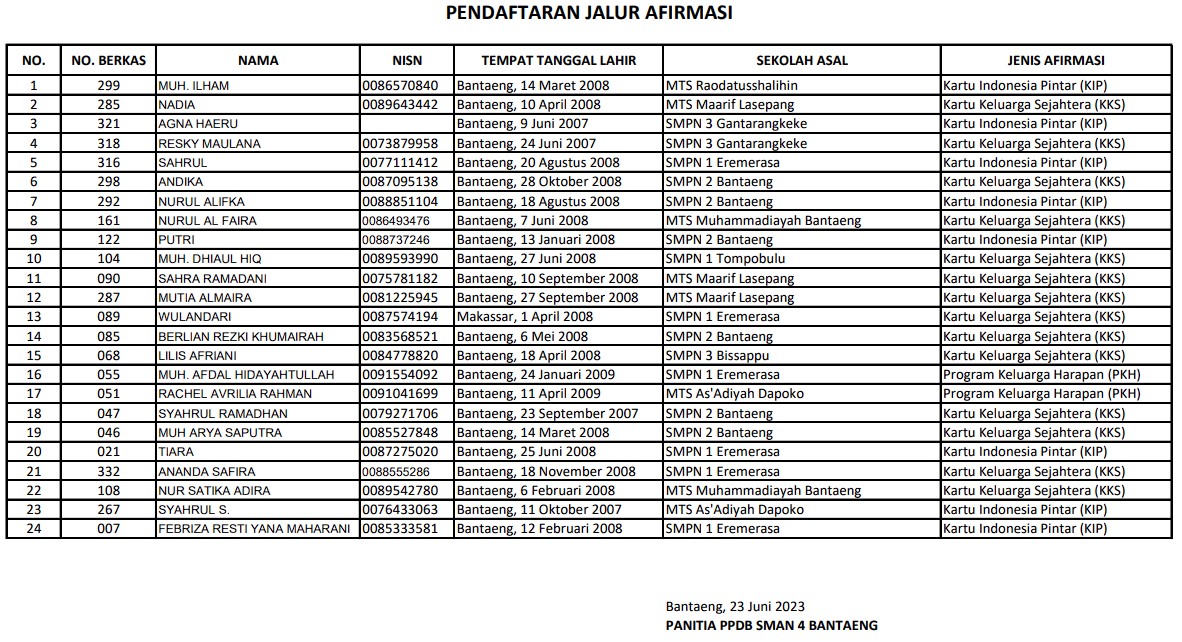 PENDAFTARAN JALUR AFIRMASI

| NO. | NO. BERKAS | NAMA | NISN | TEMPAT TANGGAL LAHIR | SEKOLAH ASAL | JENIS AFIRMASI |
|---|---|---|---|---|---|---|
| 1 | 299 | MUH. ILHAM | 0086570840 | Bantaeng, 14 Maret 2008 | MTS Raodatusshalihin | Kartu Indonesia Pintar (KIP) |
| 2 | 285 | NADIA | 0089643442 | Bantaeng, 10 April 2008 | MTS Maarif Lasepang | Kartu Keluarga Sejahtera (KKS) |
| 3 | 321 | AGNA HAERU | | Bantaeng, 9 Juni 2007 | SMPN 3 Gantarangkeke | Kartu Indonesia Pintar (KIP) |
| 4 | 318 | RESKY MAULANA | 0073879958 | Bantaeng, 24 Juni 2007 | SMPN 3 Gantarangkeke | Kartu Keluarga Sejahtera (KKS) |
| 5 | 316 | SAHRUL | 0077111412 | Bantaeng, 20 Agustus 2008 | SMPN 1 Eremerasa | Kartu Indonesia Pintar (KIP) |
| 6 | 298 | ANDIKA | 0087095138 | Bantaeng, 28 Oktober 2008 | SMPN 2 Bantaeng | Kartu Keluarga Sejahtera (KKS) |
| 7 | 292 | NURUL ALIFKA | 0088851104 | Bantaeng, 18 Agustus 2008 | SMPN 2 Bantaeng | Kartu Indonesia Pintar (KIP) |
| 8 | 161 | NURUL AL FAIRA | 0086493476 | Bantaeng, 7 Juni 2008 | MTS Muhammadiayah Bantaeng | Kartu Keluarga Sejahtera (KKS) |
| 9 | 122 | PUTRI | 0088737246 | Bantaeng, 13 Januari 2008 | SMPN 2 Bantaeng | Kartu Indonesia Pintar (KIP) |
| 10 | 104 | MUH. DHIAUL HIQ | 0089593990 | Bantaeng, 27 Juni 2008 | SMPN 1 Tompobulu | Kartu Keluarga Sejahtera (KKS) |
| 11 | 090 | SAHRA RAMADANI | 0075781182 | Bantaeng, 10 September 2008 | MTS Maarif Lasepang | Kartu Keluarga Sejahtera (KKS) |
| 12 | 287 | MUTIA ALMAIRA | 0081225945 | Bantaeng, 27 September 2008 | MTS Maarif Lasepang | Kartu Keluarga Sejahtera (KKS) |
| 13 | 089 | WULANDARI | 0087574194 | Makassar, 1 April 2008 | SMPN 1 Eremerasa | Kartu Keluarga Sejahtera (KKS) |
| 14 | 085 | BERLIAN REZKI KHUMAIRAH | 0083568521 | Bantaeng, 6 Mei 2008 | SMPN 2 Bantaeng | Kartu Keluarga Sejahtera (KKS) |
| 15 | 068 | LILIS AFRIANI | 0084778820 | Bantaeng, 18 April 2008 | SMPN 3 Bissappu | Kartu Keluarga Sejahtera (KKS) |
| 16 | 055 | MUH. AFDAL HIDAYAHTULLAH | 0091554092 | Bantaeng, 24 Januari 2009 | SMPN 1 Eremerasa | Program Keluarga Harapan (PKH) |
| 17 | 051 | RACHEL AVRILIA RAHMAN | 0091041699 | Bantaeng, 11 April 2009 | MTS As'Adiyah Dapoko | Program Keluarga Harapan (PKH) |
| 18 | 047 | SYAHRUL RAMADHAN | 0079271706 | Bantaeng, 23 September 2007 | SMPN 2 Bantaeng | Kartu Keluarga Sejahtera (KKS) |
| 19 | 046 | MUH ARYA SAPUTRA | 0085527848 | Bantaeng, 14 Maret 2008 | SMPN 2 Bantaeng | Kartu Keluarga Sejahtera (KKS) |
| 20 | 021 | TIARA | 0087275020 | Bantaeng, 25 Juni 2008 | SMPN 1 Eremerasa | Kartu Indonesia Pintar (KIP) |
| 21 | 332 | ANANDA SAFIRA | 0088555286 | Bantaeng, 18 November 2008 | SMPN 1 Eremerasa | Kartu Indonesia Pintar (KIP) |
| 22 | 108 | NUR SATIKA ADIRA | 0089542780 | Bantaeng, 6 Februari 2008 | MTS Muhammadiayah Bantaeng | Kartu Keluarga Sejahtera (KKS) |
| 23 | 267 | SYAHRUL S. | 0076433063 | Bantaeng, 11 Oktober 2007 | MTS As'Adiyah Dapoko | Kartu Indonesia Pintar (KIP) |
| 24 | 007 | FEBRIZA RESTI YANA MAHARANI | 0085333581 | Bantaeng, 12 Februari 2008 | SMPN 1 Eremerasa | Kartu Indonesia Pintar (KIP) |

Bantaeng, 23 Juni 2023
PANITIA PPDB SMAN 4 BANTAENG